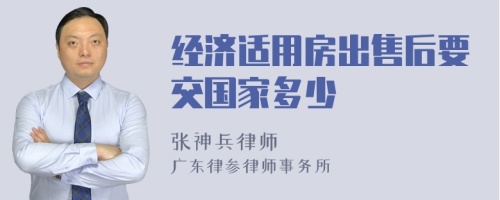 经济适用房出售后要交国家多少

张神兵律师
广东律参律师事务所